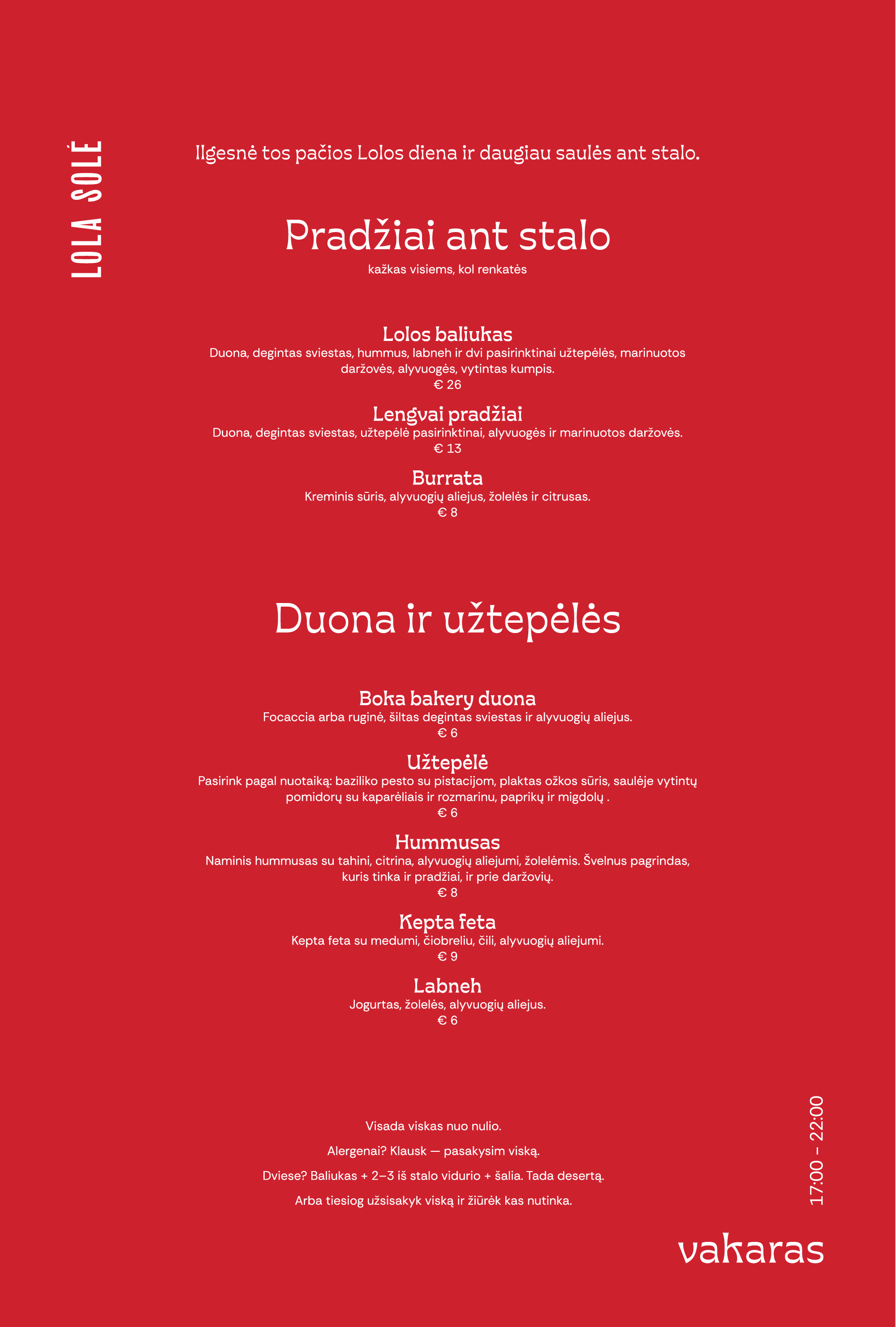 LOLA SOLĖ

Ilgesnė tos pačios Lolos diena ir daugiau saulės ant stalo.

Pradžiai ant stalo

kažkas visiems, kol renkatės

Lolos baliukas
Duona, degintas sviestas, hummus, labneh ir dvi pasirinktinai užtepėlės, marinuotos daržovės, alyvuogės, vytintas kumpis.
€ 26

Lengvai pradžiai
Duona, degintas sviestas, užtepėlė pasirinktinai, alyvuogės ir marinuotos daržovės.
€ 13

Burrata
Kreminis sūris, alyvuogių aliejus, žolelės ir citrusas.
€ 8

Duona ir užtepėlės

Boka bakery duona
Focaccia arba ruginė, šiltas degintas sviestas ir alyvuogių aliejus.
€ 6

Užtepėlė
Pasirink pagal nuotaiką: baziliko pesto su pistacijom, plaktas ožkos sūris, saulėje vytintų pomidorų su kaparėliais ir rozmarinu, paprikų ir migdolų .
€ 6

Hummusas
Naminis hummusas su tahini, citrina, alyvuogių aliejumi, žolelėmis. Švelnus pagrindas, kuris tinka ir pradžiai, ir prie daržovių.
€ 8

Kepta feta
Kepta feta su medumi, čiobreliu, čili, alyvuogių aliejumi.
€ 9

Labneh
Jogurtas, žolelės, alyvuogių aliejus.
€ 6

Visada viskas nuo nulio.

Alergenai? Klausk — pasakysim viską.

Dviese? Baliukas + 2–3 iš stalo vidurio + šalia. Tada desertą.

Arba tiesiog užsisakyk viską ir žiūrėk kas nutinka.

17:00 – 22:00

vakaras